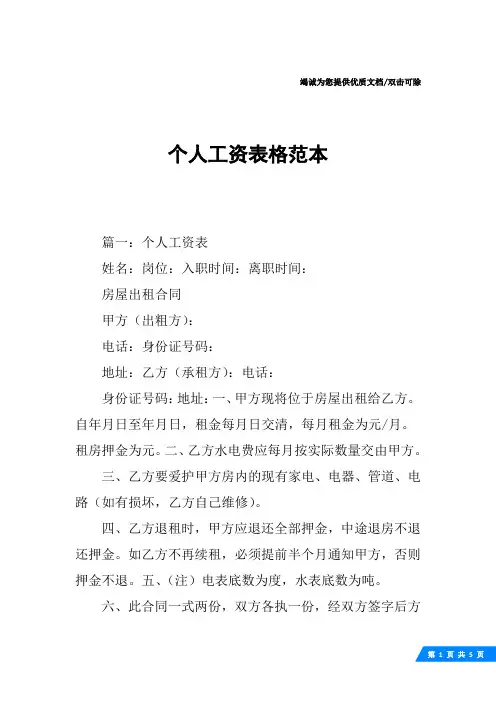 竭诚为您提供优质文档/双击可除

个人工资表格范本

篇一：个人工资表

姓名：岗位：入职时间：离职时间：

房屋出租合同

甲方（出租方）：

电话：身份证号码：

地址：乙方（承租方）：电话：

身份证号码：地址：一、甲方现将位于房屋出租给乙方。自年月日至年月日，租金每月日交清，每月租金为元/月。租房押金为元。二、乙方水电费应每月按实际数量交由甲方。

三、乙方要爱护甲方房内的现有家电、电器、管道、电路（如有损坏，乙方自己维修）。

四、乙方退租时，甲方应退还全部押金，中途退房不退还押金。如乙方不再续租，必须提前半个月通知甲方，否则押金不退。五、（注）电表底数为度，水表底数为吨。

六、此合同一式两份，双方各执一份，经双方签字后方

第 1 页 共 5 页